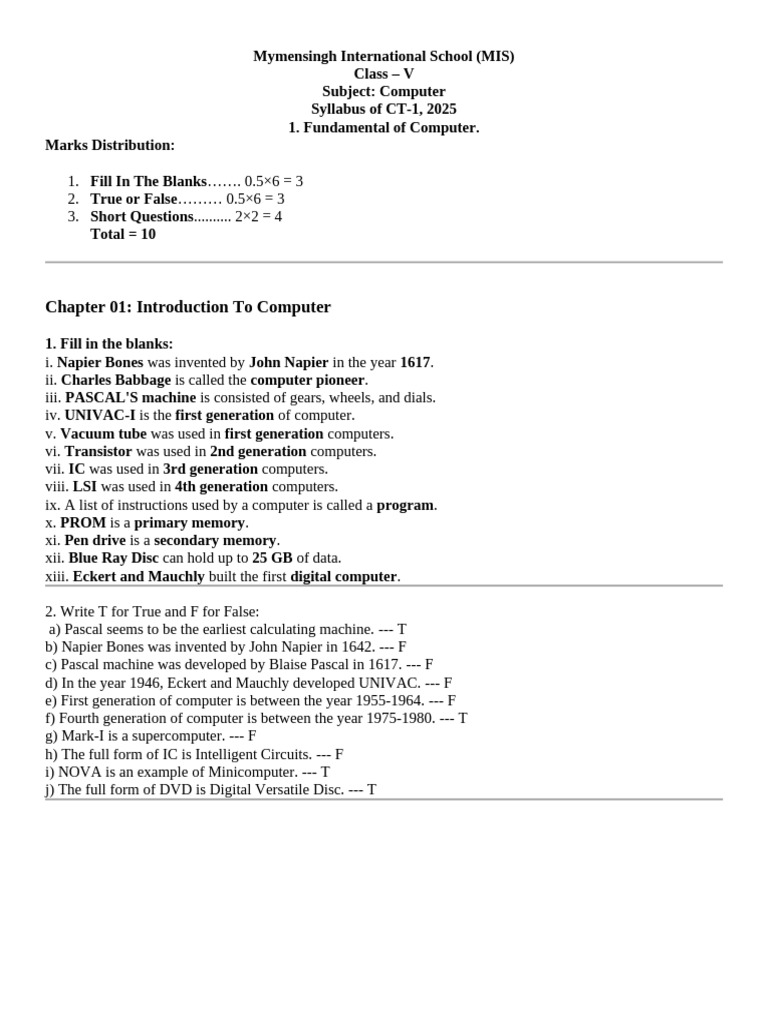 Mymensingh International School (MIS)
Class – V
Subject: Computer
Syllabus of CT-1, 2025
1. Fundamental of Computer.

Marks Distribution:

1. Fill In The Blanks……. 0.5×6 = 3
2. True or False……… 0.5×6 = 3
3. Short Questions.......... 2×2 = 4
Total = 10

Chapter 01: Introduction To Computer

1. Fill in the blanks:
i. Napier Bones was invented by John Napier in the year 1617.
ii. Charles Babbage is called the computer pioneer.
iii. PASCAL'S machine is consisted of gears, wheels, and dials.
iv. UNIVAC-I is the first generation of computer.
v. Vacuum tube was used in first generation computers.
vi. Transistor was used in 2nd generation computers.
vii. IC was used in 3rd generation computers.
viii. LSI was used in 4th generation computers.
ix. A list of instructions used by a computer is called a program.
x. PROM is a primary memory.
xi. Pen drive is a secondary memory.
xii. Blue Ray Disc can hold up to 25 GB of data.
xiii. Eckert and Mauchly built the first digital computer.

2. Write T for True and F for False:
a) Pascal seems to be the earliest calculating machine. --- T
b) Napier Bones was invented by John Napier in 1642. --- F
c) Pascal machine was developed by Blaise Pascal in 1617. --- F
d) In the year 1946, Eckert and Mauchly developed UNIVAC. --- F
e) First generation of computer is between the year 1955-1964. --- F
f) Fourth generation of computer is between the year 1975-1980. --- T
g) Mark-I is a supercomputer. --- F
h) The full form of IC is Intelligent Circuits. --- F
i) NOVA is an example of Minicomputer. --- T
j) The full form of DVD is Digital Versatile Disc. --- T